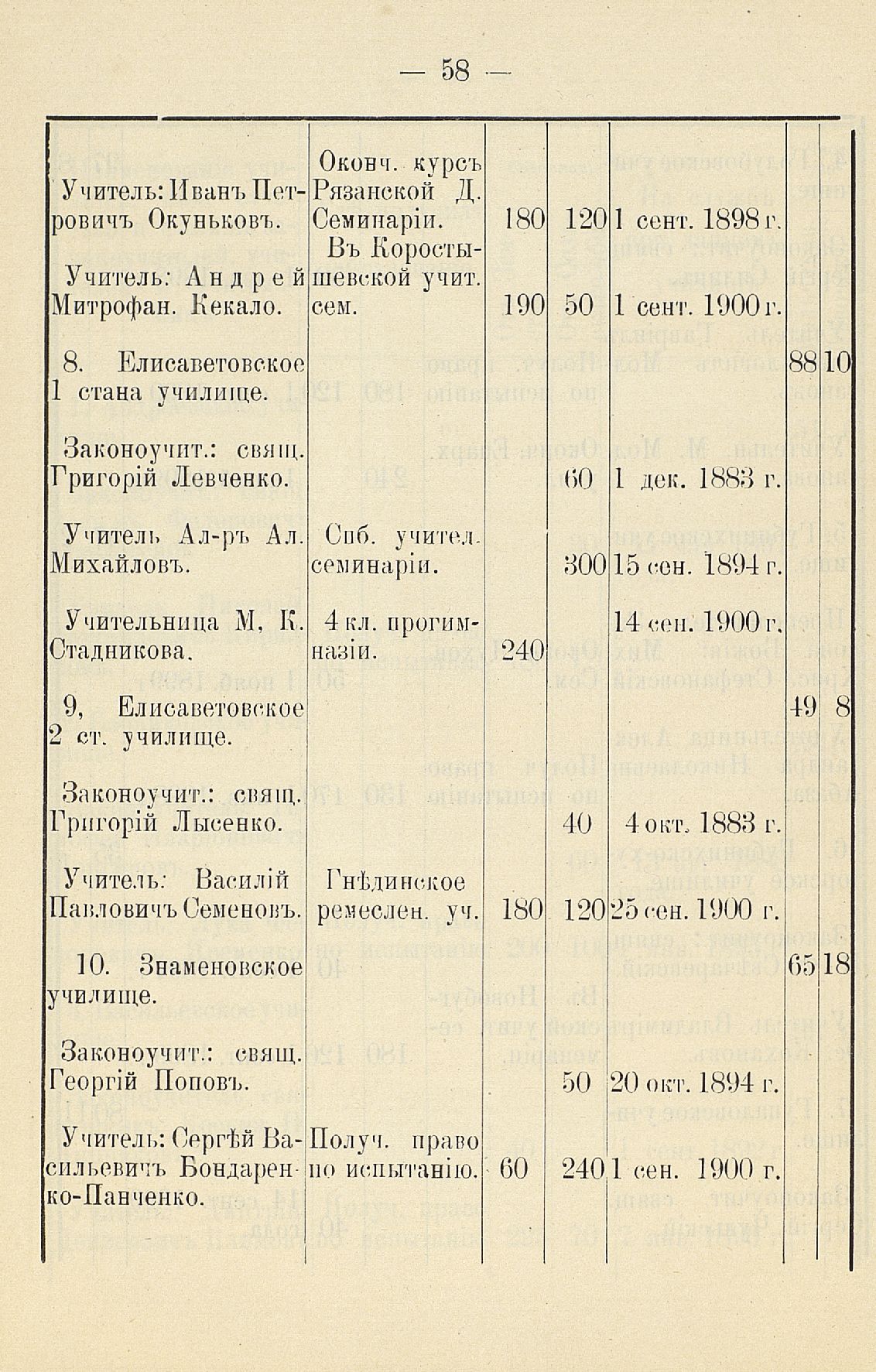 — 58 —

| | | | | | | |
|---|---|---|---|---|---|---|
| Учитель: Иванъ Петровичъ Окуньковъ. | Оконч. курсъ Рязанской Д. Семинаріи. | 180 | 120 | 1 сент. 1898 г. | | |
| Учитель: Андрей Митрофан. Кекало. | Въ Коростышевской учит. сем. | 190 | 50 | 1 сент. 1900 г. | | |
| 8. Елисаветовское 1 стана училище. | | | | | 88 | 10 |
| Законоучит.: свящ. Григорій Левченко. | | | 60 | 1 дек. 1883 г. | | |
| Учитель Ал-ръ Ал. Михайловъ. | Спб. учител. семинаріи. | | 300 | 15 сен. 1894 г. | | |
| Учительница М, К. Стадникова. | 4 кл. прогимназіи. | 240 | | 14 сен. 1900 г. | | |
| 9, Елисаветовское 2 ст. училище. | | | | | 49 | 8 |
| Законоучит.: свящ. Григорій Лысенко. | | | 40 | 4 окт. 1883 г. | | |
| Учитель: Василій Павловичъ Семеновъ. | Гнѣдинское ремеслен. уч. | 180 | 120 | 25 сен. 1900 г. | | |
| 10. Знаменовское училище. | | | | | 65 | 18 |
| Законоучит.: свящ. Георгій Поповъ. | | | 50 | 20 окт. 1894 г. | | |
| Учитель: Сергѣй Васильевичъ Бондаренко-Панченко. | Получ. право по испытанію. | 60 | 240 | 1 сен. 1900 г. | | |